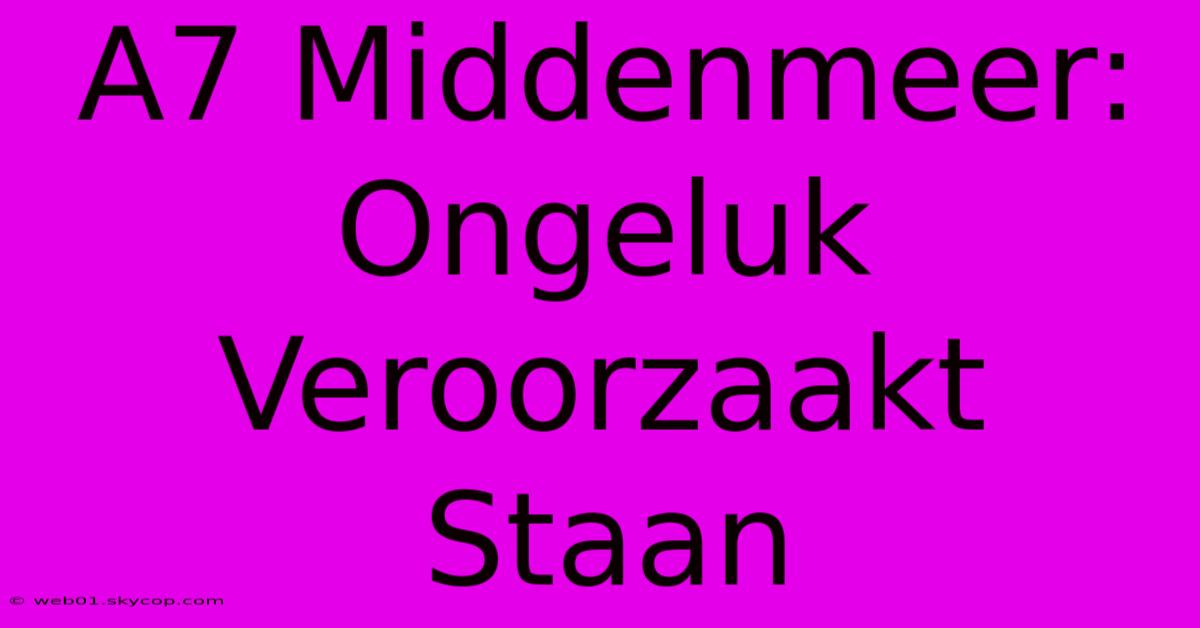 A7 Middenmeer: Ongeluk Veroorzaakt Staan

© web01.skycop.com